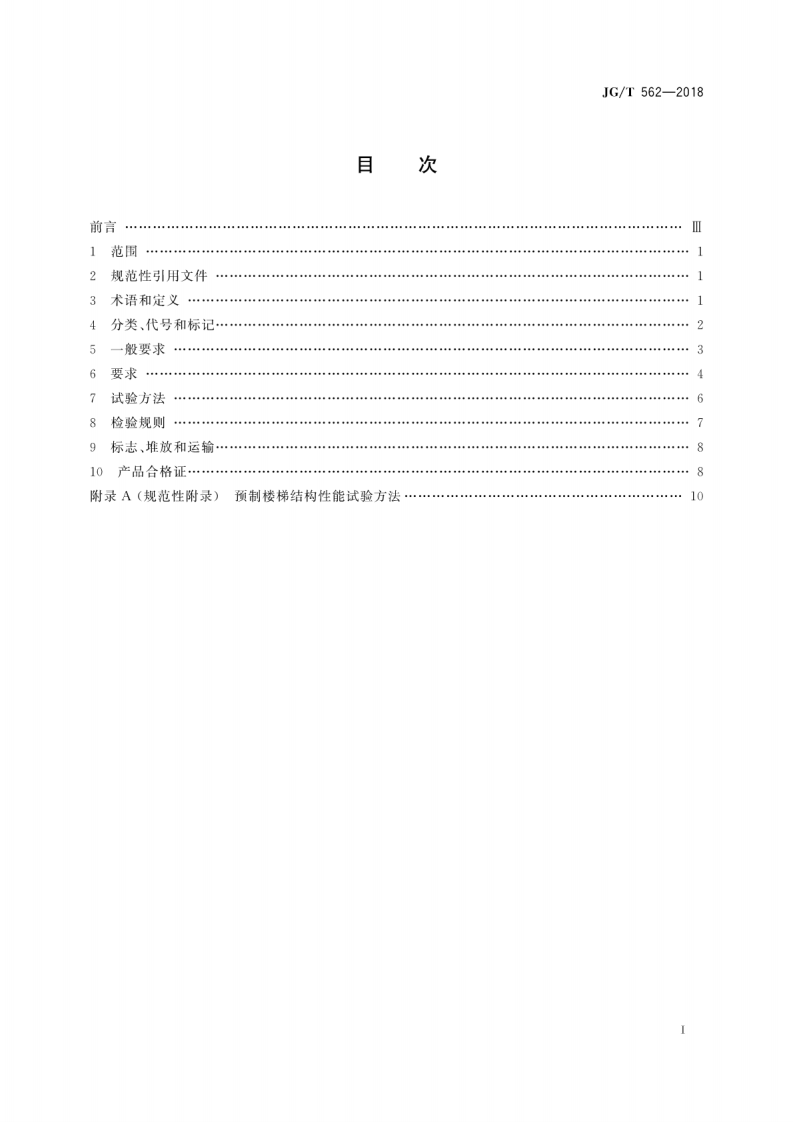 JG/T 562—2018

目 次

前言 Ⅲ
1 范围 1
2 规范性引用文件 1
3 术语和定义 1
4 分类、代号和标记 2
5 一般要求 3
6 要求 4
7 试验方法 6
8 检验规则 7
9 标志、堆放和运输 8
10 产品合格证 8
附录A(规范性附录) 预制楼梯结构性能试验方法 10

I